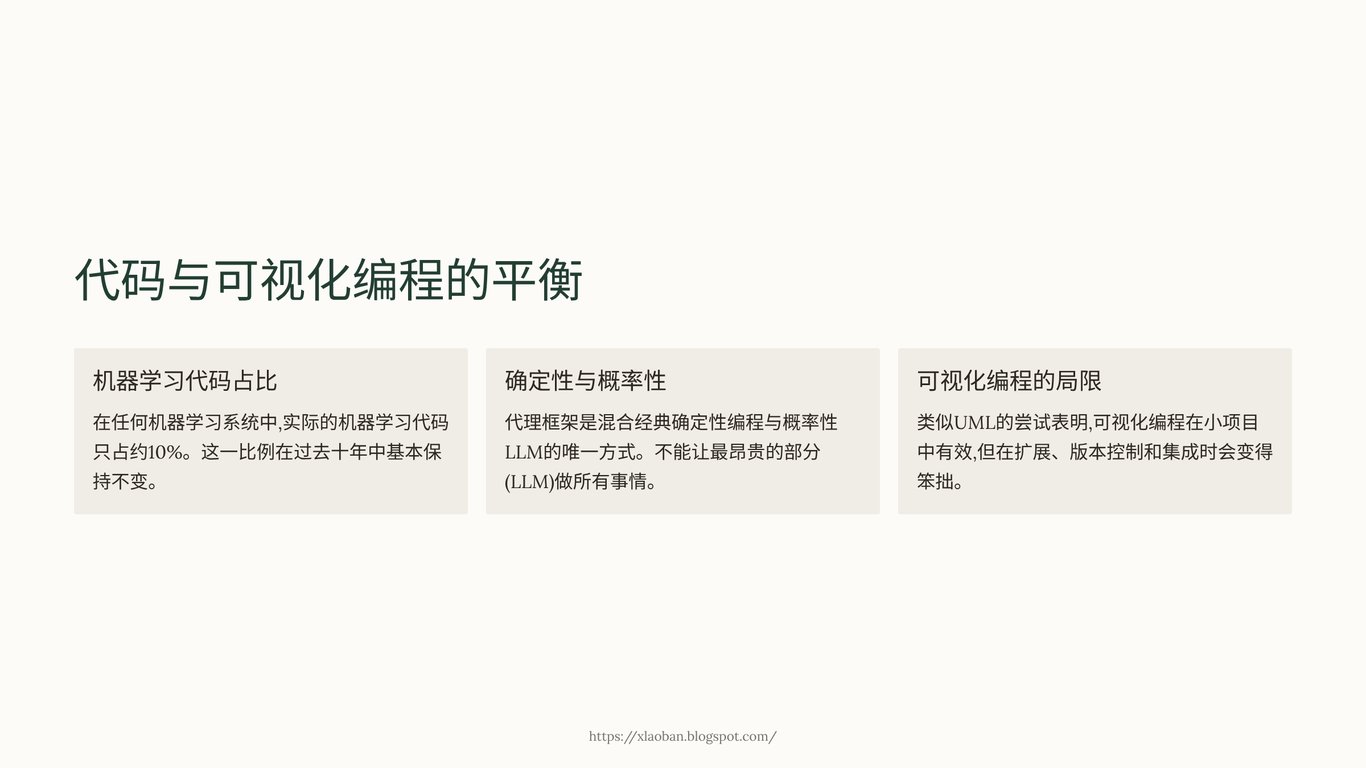 代码与可视化编程的平衡

机器学习代码占比

在任何机器学习系统中,实际的机器学习代码只占约10%。这一比例在过去十年中基本保持不变。

确定性与概率性

代理框架是混合经典确定性编程与概率性LLM的唯一方式。不能让最昂贵的部分(LLM)做所有事情。

可视化编程的局限

类似UML的尝试表明,可视化编程在小项目中有效,但在扩展、版本控制和集成时会变得笨拙。

https://xlaoban.blogspot.com/